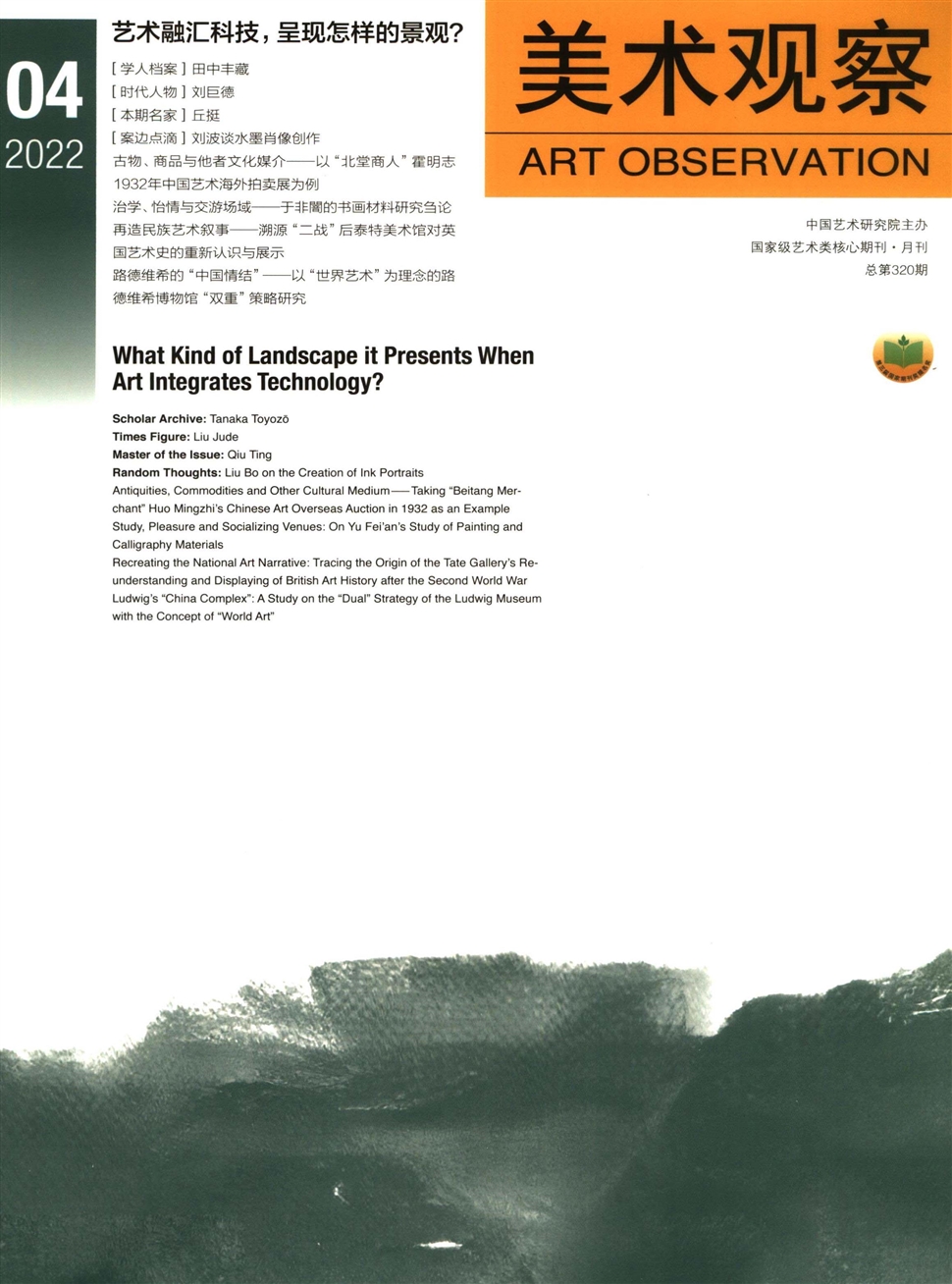 04
2022

艺术融汇科技，呈现怎样的景观？

[学人档案]田中丰藏
[时代人物]刘巨德
[本期名家]丘挺
[案边点滴]刘波谈水墨肖像创作
古物、商品与他者文化媒介——以“北堂商人”霍明志1932年中国艺术海外拍卖展为例
治学、怡情与交游场域——于非闇的书画材料研究刍论
再造民族艺术叙事——溯源“二战”后泰特美术馆对英国艺术史的重新认识与展示
路德维希的“中国情结”——以“世界艺术”为理念的路德维希博物馆“双重”策略研究

美术观察
ART OBSERVATION

中国艺术研究院主办
国家级艺术类核心期刊·月刊
总第320期

What Kind of Landscape it Presents When Art Integrates Technology?

Scholar Archive: Tanaka Toyozō
Times Figure: Liu Jude
Master of the Issue: Qiu Ting
Random Thoughts: Liu Bo on the Creation of Ink Portraits
Antiquities, Commodities and Other Cultural Medium——Taking "Beitang Merchant" Huo Mingzhi's Chinese Art Overseas Auction in 1932 as an Example
Study, Pleasure and Socializing Venues: On Yu Fei'an's Study of Painting and Calligraphy Materials
Recreating the National Art Narrative: Tracing the Origin of the Tate Gallery's Reunderstanding and Displaying of British Art History after the Second World War
Ludwig's "China Complex": A Study on the "Dual" Strategy of the Ludwig Museum with the Concept of "World Art"